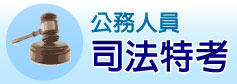 公務人員
司法特考